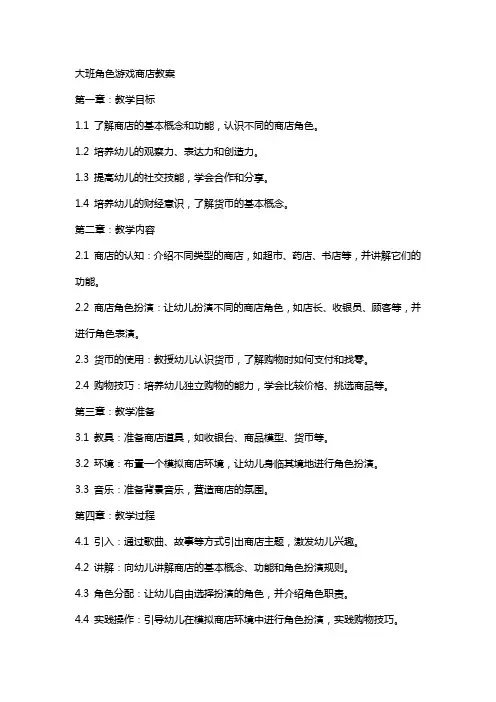 大班角色游戏商店教案

第一章：教学目标

1.1 了解商店的基本概念和功能，认识不同的商店角色。

1.2 培养幼儿的观察力、表达力和创造力。

1.3 提高幼儿的社交技能，学会合作和分享。

1.4 培养幼儿的财经意识，了解货币的基本概念。

第二章：教学内容

2.1 商店的认知：介绍不同类型的商店，如超市、药店、书店等，并讲解它们的功能。

2.2 商店角色扮演：让幼儿扮演不同的商店角色，如店长、收银员、顾客等，并进行角色表演。

2.3 货币的使用：教授幼儿认识货币，了解购物时如何支付和找零。

2.4 购物技巧：培养幼儿独立购物的能力，学会比较价格、挑选商品等。

第三章：教学准备

3.1 教具：准备商店道具，如收银台、商品模型、货币等。

3.2 环境：布置一个模拟商店环境，让幼儿身临其境地进行角色扮演。

3.3 音乐：准备背景音乐，营造商店的氛围。

第四章：教学过程

4.1 引入：通过歌曲、故事等方式引出商店主题，激发幼儿兴趣。

4.2 讲解：向幼儿讲解商店的基本概念、功能和角色扮演规则。

4.3 角色分配：让幼儿自由选择扮演的角色，并介绍角色职责。

4.4 实践操作：引导幼儿在模拟商店环境中进行角色扮演，实践购物技巧。